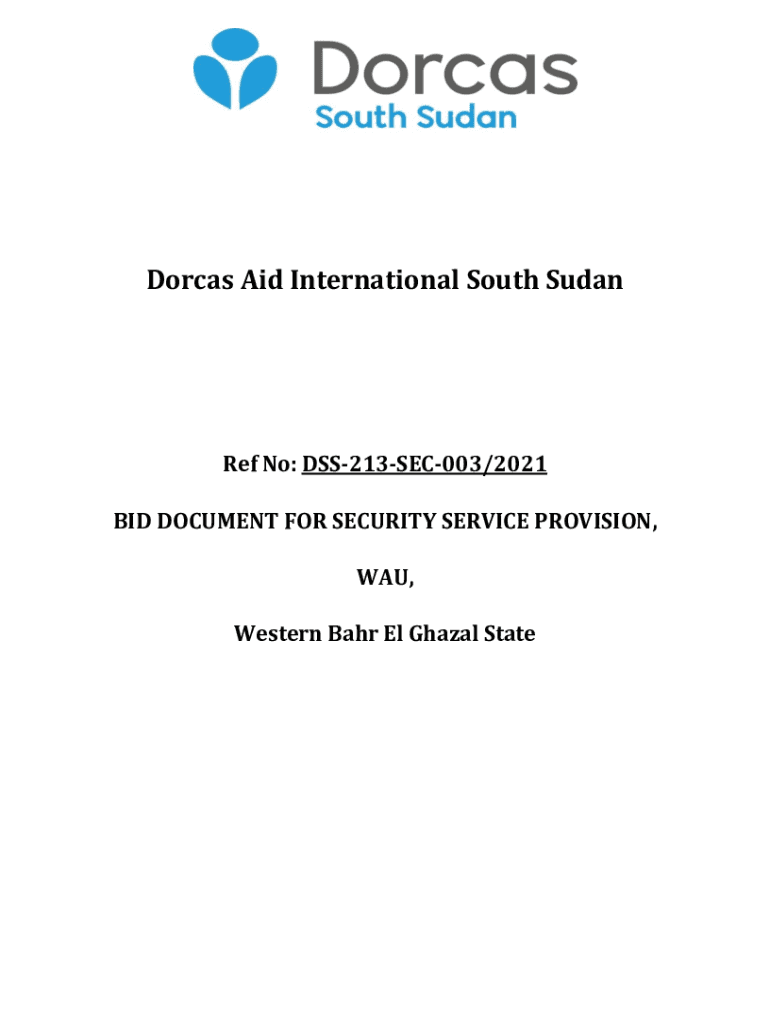 Dorcas
South Sudan

Dorcas Aid International South Sudan

Ref No: DSS-213-SEC-003/2021

BID DOCUMENT FOR SECURITY SERVICE PROVISION,

WAU,

Western Bahr El Ghazal State